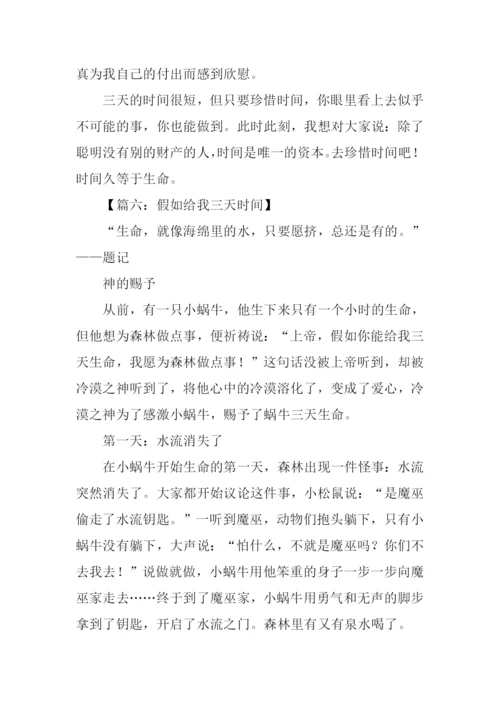 真为我自己的付出而感到欣慰。

三天的时间很短，但只要珍惜时间，你眼里看上去似乎不可能的事，你也能做到。此时此刻，我想对大家说：除了聪明没有别的财产的人,时间是唯一的资本。去珍惜时间吧！时间久等于生命。

【篇六：假如给我三天时间】

“生命，就像海绵里的水，只要愿挤，总还是有的。”——题记

神的赐予

从前，有一只小蜗牛，他生下来只有一个小时的生命，但他想为森林做点事，便祈祷说：“上帝，假如你能给我三天生命，我愿为森林做点事！”这句话没被上帝听到，却被冷漠之神听到了，将他心中的冷漠溶化了，变成了爱心，冷漠之神为了感激小蜗牛，赐予了蜗牛三天生命。

第一天：水流消失了

在小蜗牛开始生命的第一天，森林出现一件怪事：水流突然消失了。大家都开始议论这件事，小松鼠说：“是魔巫偷走了水流钥匙。”一听到魔巫，动物们抱头躺下，只有小蜗牛没有躺下，大声说：“怕什么，不就是魔巫吗？你们不去我去！”说做就做，小蜗牛用他笨重的身子一步一步向魔巫家走去……终于到了魔巫家，小蜗牛用勇气和无声的脚步拿到了钥匙，开启了水流之门。森林里有又有泉水喝了。